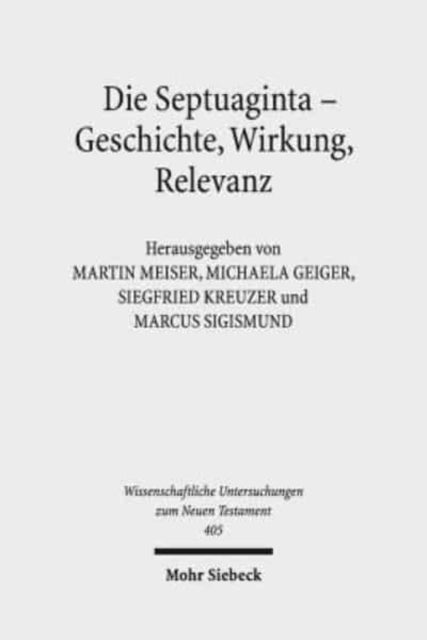 Die Septuaginta – Geschichte, Wirkung, Relevanz

Herausgegeben von
MARTIN MEISER, MICHAELA GEIGER, SIEGFRIED KREUZER und MARCUS SIGISMUND

Wissenschaftliche Untersuchungen zum Neuen Testament
405

Mohr Siebeck